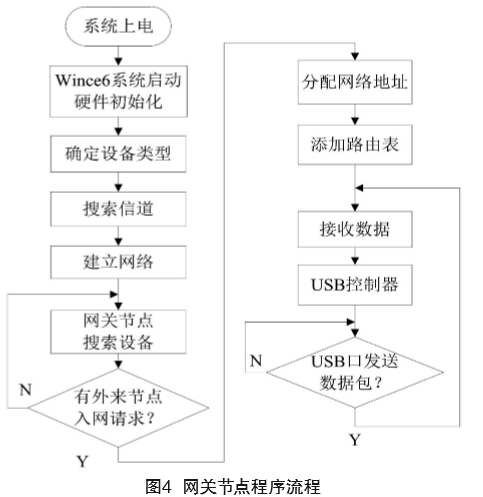 系统上电

Wince6系统启动
硬件初始化

确定设备类型

搜索信道

建立网络

网关节点
搜索设备

N

有外来节点
入网请求？

Y

分配网络地址

添加路由表

接收数据

USB控制器

N

USB口发送
数据包？

Y

图4 网关节点程序流程